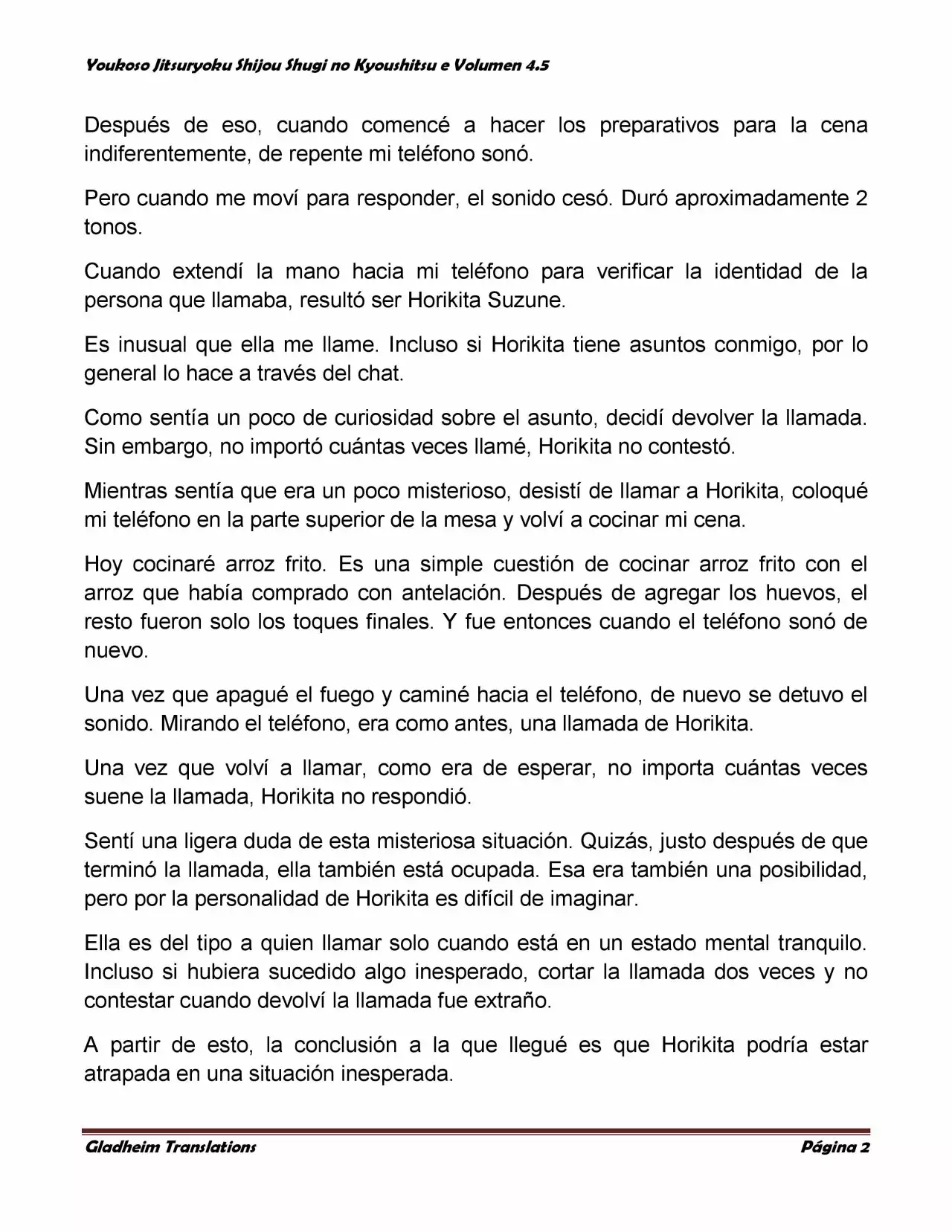 Youkoso Jitsuryoku Shijou Shugi no Kyoushitsu e Volumen 4.5

Después de eso, cuando comencé a hacer los preparativos para la cena indiferentemente, de repente mi teléfono sonó.

Pero cuando me moví para responder, el sonido cesó. Duró aproximadamente 2 tonos.

Cuando extendí la mano hacia mi teléfono para verificar la identidad de la persona que llamaba, resultó ser Horikita Suzune.

Es inusual que ella me llame. Incluso si Horikita tiene asuntos conmigo, por lo general lo hace a través del chat.

Como sentía un poco de curiosidad sobre el asunto, decidí devolver la llamada. Sin embargo, no importó cuántas veces llamé, Horikita no contestó.

Mientras sentía que era un poco misterioso, desistí de llamar a Horikita, coloqué mi teléfono en la parte superior de la mesa y volví a cocinar mi cena.

Hoy cocinaré arroz frito. Es una simple cuestión de cocinar arroz frito con el arroz que había comprado con antelación. Después de agregar los huevos, el resto fueron solo los toques finales. Y fue entonces cuando el teléfono sonó de nuevo.

Una vez que apagué el fuego y caminé hacia el teléfono, de nuevo se detuvo el sonido. Mirando el teléfono, era como antes, una llamada de Horikita.

Una vez que volví a llamar, como era de esperar, no importa cuántas veces suene la llamada, Horikita no respondió.

Sentí una ligera duda de esta misteriosa situación. Quizás, justo después de que terminó la llamada, ella también está ocupada. Esa era también una posibilidad, pero por la personalidad de Horikita es difícil de imaginar.

Ella es del tipo a quien llamar solo cuando está en un estado mental tranquilo. Incluso si hubiera sucedido algo inesperado, cortar la llamada dos veces y no contestar cuando devolví la llamada fue extraño.

A partir de esto, la conclusión a la que llegué es que Horikita podría estar atrapada en una situación inesperada.

Gladheim Translations Página 2